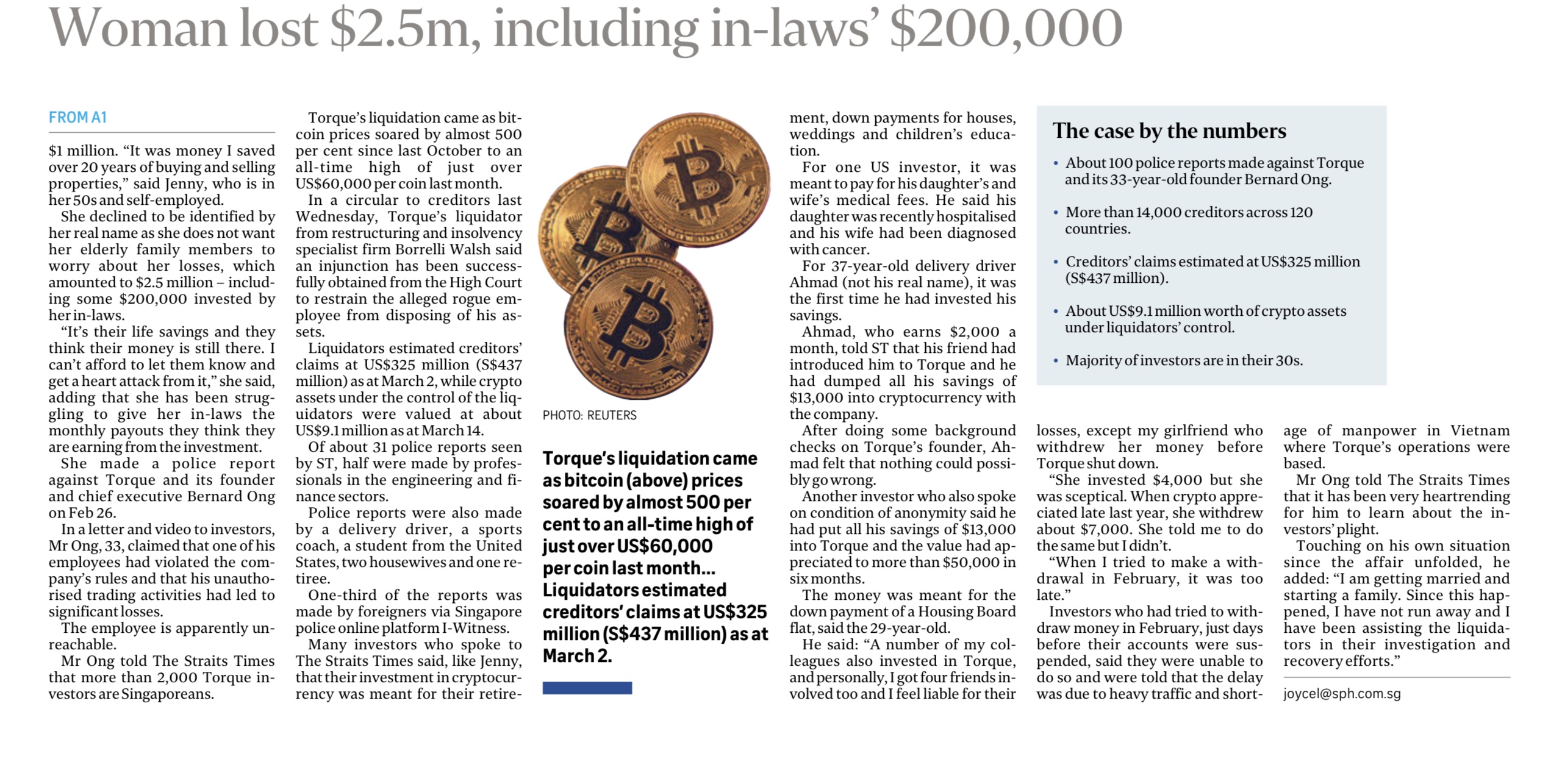 Woman lost $2.5m, including in-laws' $200,000

FROM A1

$1 million. "It was money I saved over 20 years of buying and selling properties," said Jenny, who is in her 50s and self-employed.

She declined to be identified by her real name as she does not want her elderly family members to worry about her losses, which amounted to $2.5 million – including some $200,000 invested by her in-laws.

"It's their life savings and they think their money is still there. I can't afford to let them know and get a heart attack from it," she said, adding that she has been struggling to give her in-laws the monthly payouts they think they are earning from the investment.

She made a police report against Torque and its founder and chief executive Bernard Ong on Feb 26.

In a letter and video to investors, Mr Ong, 33, claimed that one of his employees had violated the company's rules and that his unauthorised trading activities had led to significant losses.

The employee is apparently unreachable.

Mr Ong told The Straits Times that more than 2,000 Torque investors are Singaporeans.

Torque's liquidation came as bitcoin prices soared by almost 500 per cent since last October to an all-time high of just over US$60,000 per coin last month.

In a circular to creditors last Wednesday, Torque's liquidator from restructuring and insolvency specialist firm Borrelli Walsh said an injunction has been successfully obtained from the High Court to restrain the alleged rogue employee from disposing of his assets.

Liquidators estimated creditors' claims at US$325 million (S$437 million) as at March 2, while crypto assets under the control of the liquidators were valued at about US$9.1 million as at March 14.

Of about 31 police reports seen by ST, half were made by professionals in the engineering and finance sectors.

Police reports were also made by a delivery driver, a sports coach, a student from the United States, two housewives and one retiree.

One-third of the reports was made by foreigners via Singapore police online platform I-Witness.

Many investors who spoke to The Straits Times said, like Jenny, that their investment in cryptocurrency was meant for their retirement, down payments for houses, weddings and children's education.

For one US investor, it was meant to pay for his daughter's and wife's medical fees. He said his daughter was recently hospitalised and his wife had been diagnosed with cancer.

For 37-year-old delivery driver Ahmad (not his real name), it was the first time he had invested his savings.

Ahmad, who earns $2,000 a month, told ST that his friend had introduced him to Torque and he had dumped all his savings of $13,000 into cryptocurrency with the company.

After doing some background checks on Torque's founder, Ahmad felt that nothing could possibly go wrong.

Another investor who also spoke on condition of anonymity said he had put all his savings of $13,000 into Torque and the value had appreciated to more than $50,000 in six months.

The money was meant for the down payment of a Housing Board flat, said the 29-year-old.

He said: "A number of my colleagues also invested in Torque, and personally, I got four friends involved too and I feel liable for their losses, except my girlfriend who withdrew her money before Torque shut down.

"She invested $4,000 but she was sceptical. When crypto appreciated late last year, she withdrew about $7,000. She told me to do the same but I didn't.

"When I tried to make a withdrawal in February, it was too late."

Investors who had tried to withdraw money in February, just days before their accounts were suspended, said they were unable to do so and were told that the delay was due to heavy traffic and shortage of manpower in Vietnam where Torque's operations were based.

Mr Ong told The Straits Times that it has been very heartrending for him to learn about the investors' plight.

Touching on his own situation since the affair unfolded, he added: "I am getting married and starting a family. Since this happened, I have not run away and I have been assisting the liquidators in their investigation and recovery efforts."

joycel@sph.com.sg

PHOTO: REUTERS

Torque's liquidation came as bitcoin (above) prices soared by almost 500 per cent to an all-time high of just over US$60,000 per coin last month... Liquidators estimated creditors' claims at US$325 million (S$437 million) as at March 2.

The case by the numbers

• About 100 police reports made against Torque and its 33-year-old founder Bernard Ong.

• More than 14,000 creditors across 120 countries.

• Creditors' claims estimated at US$325 million (S$437 million).

• About US$9.1 million worth of crypto assets under liquidators' control.

• Majority of investors are in their 30s.